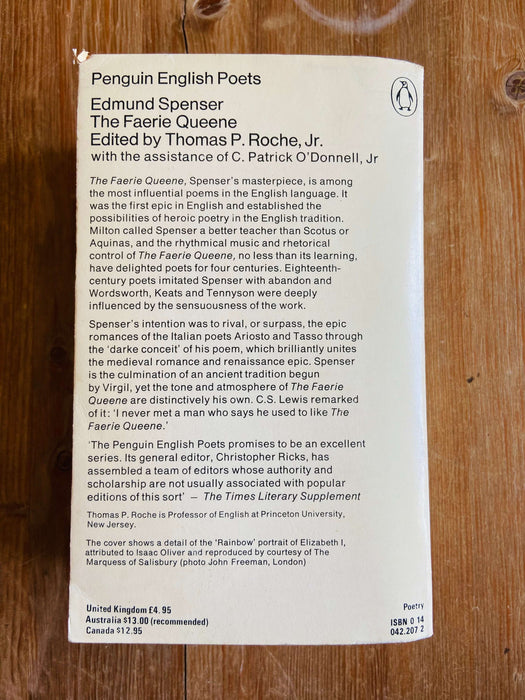 Penguin English Poets

Edmund Spenser
The Faerie Queene
Edited by Thomas P. Roche, Jr.
with the assistance of C. Patrick O'Donnell, Jr

The Faerie Queene, Spenser's masterpiece, is among the most influential poems in the English language. It was the first epic in English and established the possibilities of heroic poetry in the English tradition. Milton called Spenser a better teacher than Scotus or Aquinas, and the rhythmical music and rhetorical control of The Faerie Queene, no less than its learning, have delighted poets for four centuries. Eighteenth-century poets imitated Spenser with abandon and Wordsworth, Keats and Tennyson were deeply influenced by the sensuousness of the work.

Spenser's intention was to rival, or surpass, the epic romances of the Italian poets Ariosto and Tasso through the 'darke conceit' of his poem, which brilliantly unites the medieval romance and renaissance epic. Spenser is the culmination of an ancient tradition begun by Virgil, yet the tone and atmosphere of The Faerie Queene are distinctively his own. C.S. Lewis remarked of it: 'I never met a man who says he used to like The Faerie Queene.'

'The Penguin English Poets promises to be an excellent series. Its general editor, Christopher Ricks, has assembled a team of editors whose authority and scholarship are not usually associated with popular editions of this sort' – The Times Literary Supplement

Thomas P. Roche is Professor of English at Princeton University, New Jersey.

The cover shows a detail of the 'Rainbow' portrait of Elizabeth I, attributed to Isaac Oliver and reproduced by courtesy of The Marquess of Salisbury (photo John Freeman, London)

United Kingdom £4.95
Australia $13.00 (recommended)
Canada $12.95

Poetry
ISBN 0 14
042.207 2